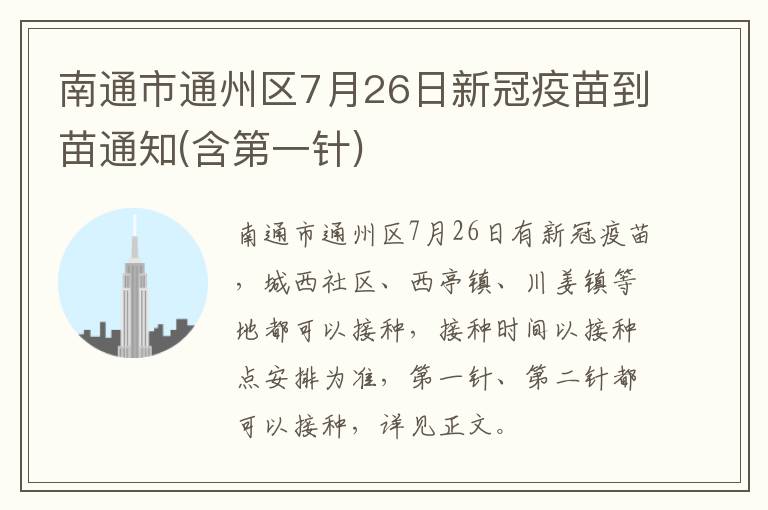 南通市通州区7月26日新冠疫苗到苗通知(含第一针)

南通市通州区7月26日有新冠疫苗，城西社区、西亭镇、川姜镇等地都可以接种，接种时间以接种点安排为准，第一针、第二针都可以接种，详见正文。